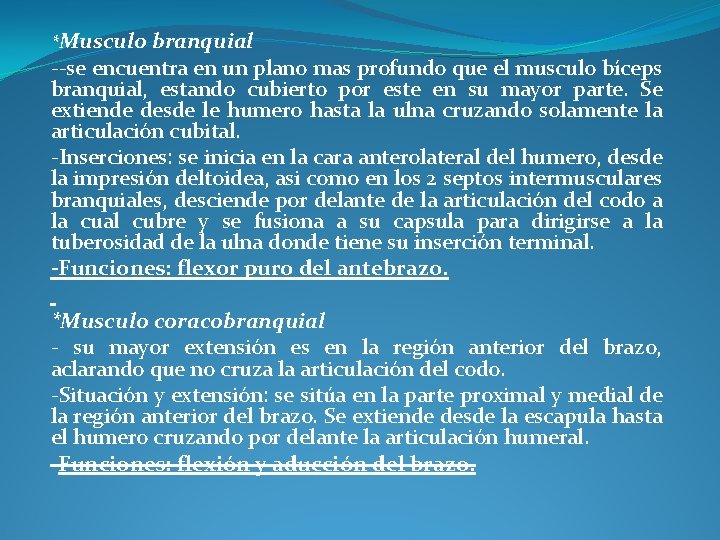 *Musculo branquial

--se encuentra en un plano mas profundo que el musculo bíceps branquial, estando cubierto por este en su mayor parte. Se extiende desde le humero hasta la ulna cruzando solamente la articulación cubital.

-Inserciones: se inicia en la cara anterolateral del humero, desde la impresión deltoidea, asi como en los 2 septos intermusculares branquiales, desciende por delante de la articulación del codo a la cual cubre y se fusiona a su capsula para dirigirse a la tuberosidad de la ulna donde tiene su inserción terminal.

-Funciones: flexor puro del antebrazo.

-

*Musculo coracobranquial

- su mayor extensión es en la región anterior del brazo, aclarando que no cruza la articulación del codo.

-Situación y extensión: se sitúa en la parte proximal y medial de la región anterior del brazo. Se extiende desde la escapula hasta el humero cruzando por delante la articulación humeral.

-Funciones: flexión y aducción del brazo.